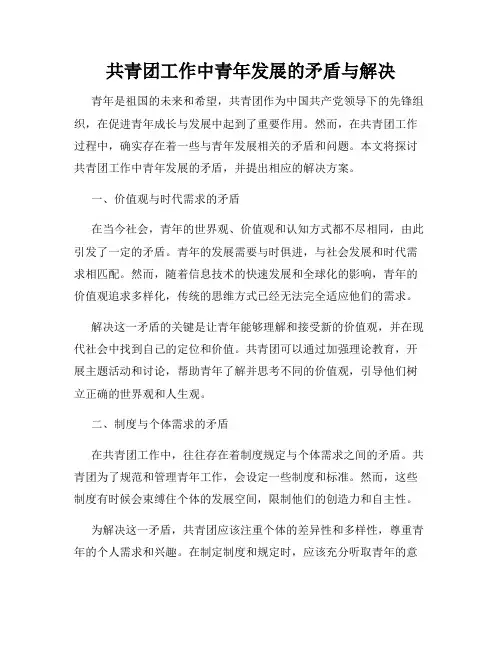 共青团工作中青年发展的矛盾与解决

青年是祖国的未来和希望，共青团作为中国共产党领导下的先锋组织，在促进青年成长与发展中起到了重要作用。然而，在共青团工作过程中，确实存在着一些与青年发展相关的矛盾和问题。本文将探讨共青团工作中青年发展的矛盾，并提出相应的解决方案。

一、价值观与时代需求的矛盾

在当今社会，青年的世界观、价值观和认知方式都不尽相同，由此引发了一定的矛盾。青年的发展需要与时俱进，与社会发展和时代需求相匹配。然而，随着信息技术的快速发展和全球化的影响，青年的价值观追求多样化，传统的思维方式已经无法完全适应他们的需求。

解决这一矛盾的关键是让青年能够理解和接受新的价值观，并在现代社会中找到自己的定位和价值。共青团可以通过加强理论教育，开展主题活动和讨论，帮助青年了解并思考不同的价值观，引导他们树立正确的世界观和人生观。

二、制度与个体需求的矛盾

在共青团工作中，往往存在着制度规定与个体需求之间的矛盾。共青团为了规范和管理青年工作，会设定一些制度和标准。然而，这些制度有时候会束缚住个体的发展空间，限制他们的创造力和自主性。

为解决这一矛盾，共青团应该注重个体的差异性和多样性，尊重青年的个人需求和兴趣。在制定制度和规定时，应该充分听取青年的意